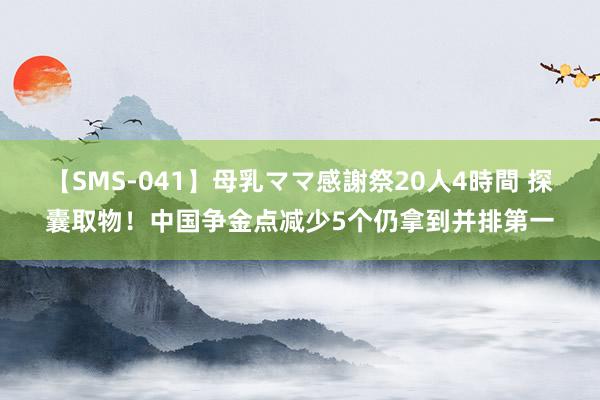 【SMS-041】母乳ママ感謝祭20人4時間 探囊取物！中国争金点减少5个仍拿到并排第一